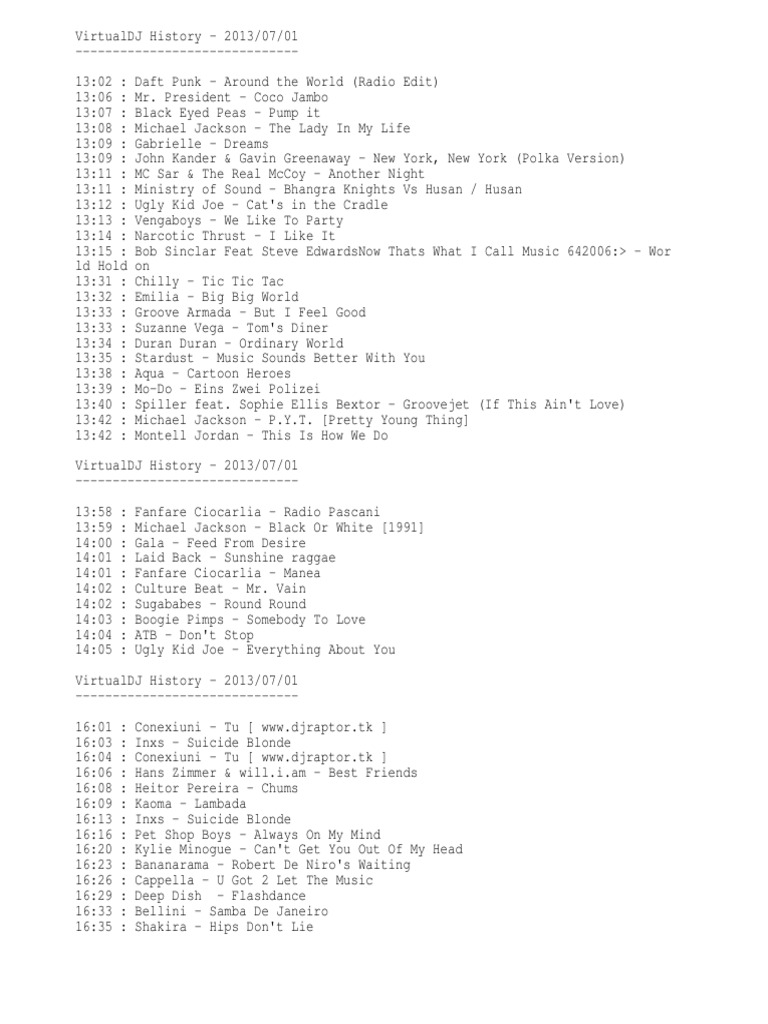 VirtualDJ History - 2013/07/01
------------------------------

13:02 : Daft Punk - Around the World (Radio Edit)
13:06 : Mr. President - Coco Jambo
13:07 : Black Eyed Peas - Pump it
13:08 : Michael Jackson - The Lady In My Life
13:09 : Gabrielle - Dreams
13:09 : John Kander & Gavin Greenaway - New York, New York (Polka Version)
13:11 : MC Sar & The Real McCoy - Another Night
13:11 : Ministry of Sound - Bhangra Knights Vs Husan / Husan
13:12 : Ugly Kid Joe - Cat's in the Cradle
13:13 : Vengaboys - We Like To Party
13:14 : Narcotic Thrust - I Like It
13:15 : Bob Sinclar Feat Steve EdwardsNow Thats What I Call Music 642006:> - World Hold on
13:31 : Chilly - Tic Tic Tac
13:32 : Emilia - Big Big World
13:33 : Groove Armada - But I Feel Good
13:33 : Suzanne Vega - Tom's Diner
13:34 : Duran Duran - Ordinary World
13:35 : Stardust - Music Sounds Better With You
13:38 : Aqua - Cartoon Heroes
13:39 : Mo-Do - Eins Zwei Polizei
13:40 : Spiller feat. Sophie Ellis Bextor - Groovejet (If This Ain't Love)
13:42 : Michael Jackson - P.Y.T. [Pretty Young Thing]
13:42 : Montell Jordan - This Is How We Do

VirtualDJ History - 2013/07/01
------------------------------

13:58 : Fanfare Ciocarlia - Radio Pascani
13:59 : Michael Jackson - Black Or White [1991]
14:00 : Gala - Feed From Desire
14:01 : Laid Back - Sunshine raggae
14:01 : Fanfare Ciocarlia - Manea
14:02 : Culture Beat - Mr. Vain
14:02 : Sugababes - Round Round
14:03 : Boogie Pimps - Somebody To Love
14:04 : ATB - Don't Stop
14:05 : Ugly Kid Joe - Everything About You

VirtualDJ History - 2013/07/01
------------------------------

16:01 : Conexiuni - Tu [ www.djraptor.tk ]
16:03 : Inxs - Suicide Blonde
16:04 : Conexiuni - Tu [ www.djraptor.tk ]
16:06 : Hans Zimmer & will.i.am - Best Friends
16:08 : Heitor Pereira - Chums
16:09 : Kaoma - Lambada
16:13 : Inxs - Suicide Blonde
16:16 : Pet Shop Boys - Always On My Mind
16:20 : Kylie Minogue - Can't Get You Out Of My Head
16:23 : Bananarama - Robert De Niro's Waiting
16:26 : Cappella - U Got 2 Let The Music
16:29 : Deep Dish  - Flashdance
16:33 : Bellini - Samba De Janeiro
16:35 : Shakira - Hips Don't Lie